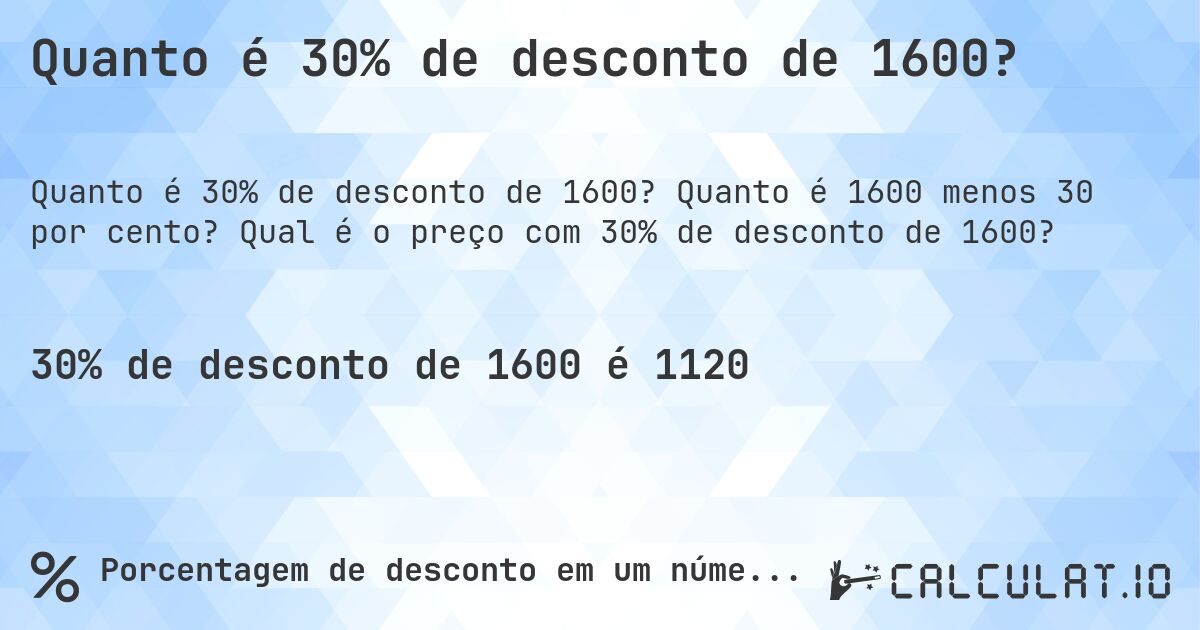 Quanto é 30% de desconto de 1600?

Quanto é 30% de desconto de 1600? Quanto é 1600 menos 30 por cento? Qual é o preço com 30% de desconto de 1600?

30% de desconto de 1600 é 1120

% Porcentagem de desconto em um núme...

CALCULAT.IO